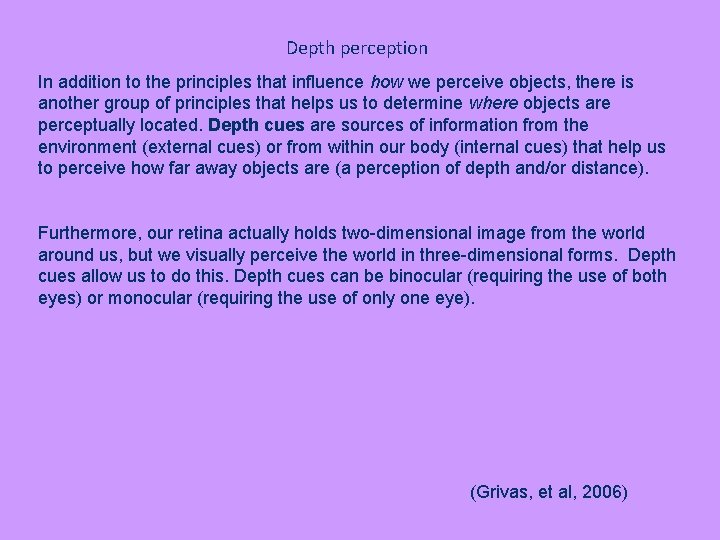 Depth perception

In addition to the principles that influence how we perceive objects, there is another group of principles that helps us to determine where objects are perceptually located. Depth cues are sources of information from the environment (external cues) or from within our body (internal cues) that help us to perceive how far away objects are (a perception of depth and/or distance).

Furthermore, our retina actually holds two-dimensional image from the world around us, but we visually perceive the world in three-dimensional forms. Depth cues allow us to do this. Depth cues can be binocular (requiring the use of both eyes) or monocular (requiring the use of only one eye).

(Grivas, et al, 2006)